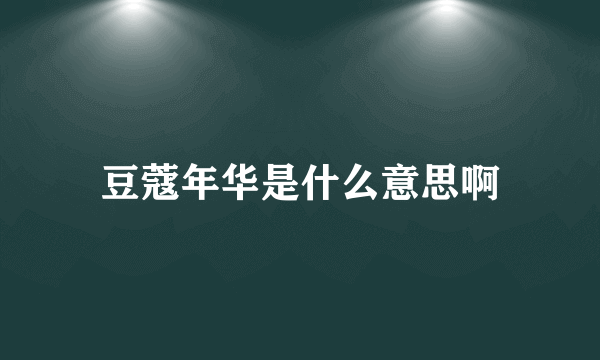 豆蔻年华是什么意思啊